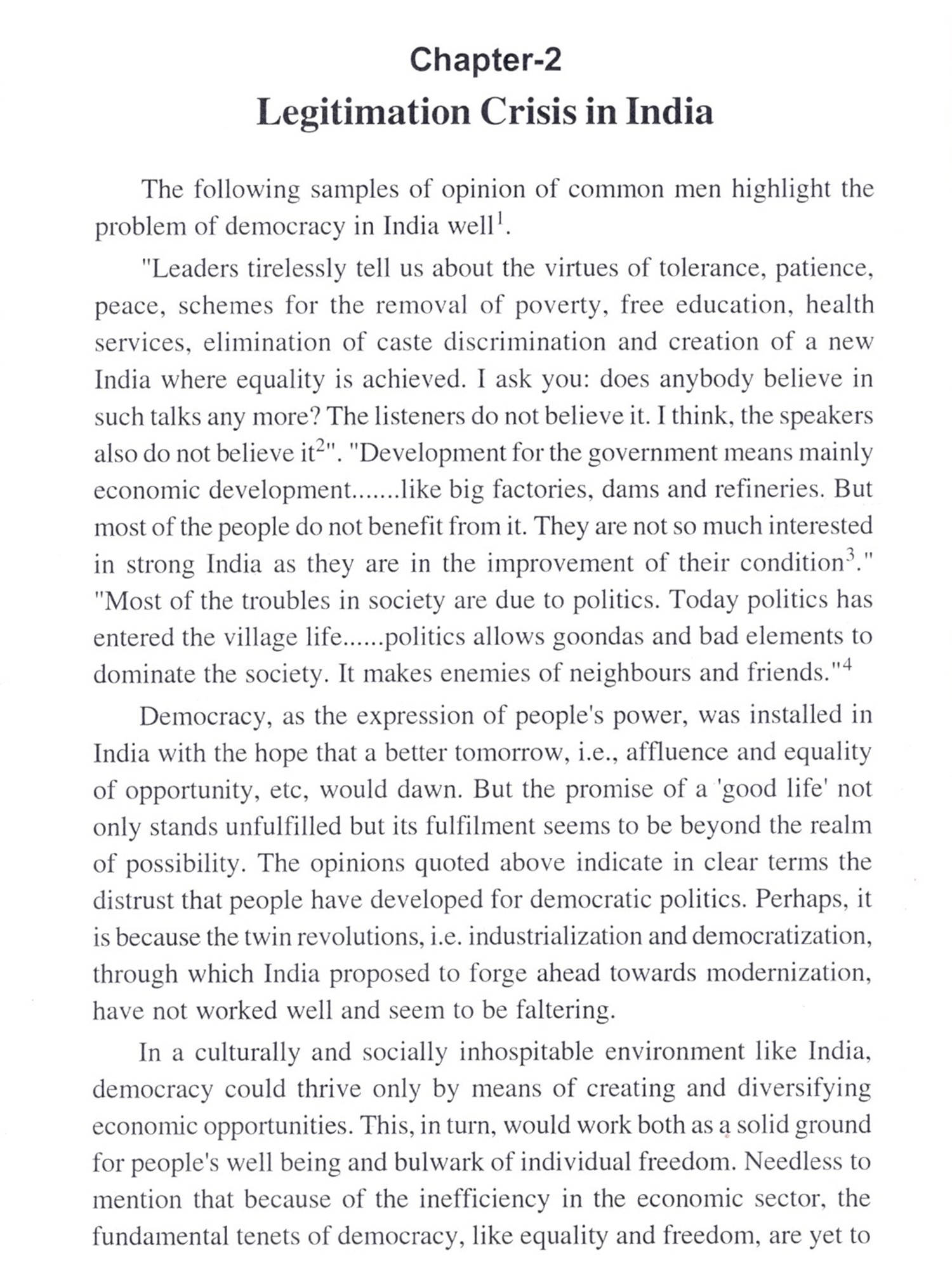 Chapter-2

Legitimation Crisis in India

The following samples of opinion of common men highlight the problem of democracy in India well$^1$.

"Leaders tirelessly tell us about the virtues of tolerance, patience, peace, schemes for the removal of poverty, free education, health services, elimination of caste discrimination and creation of a new India where equality is achieved. I ask you: does anybody believe in such talks any more? The listeners do not believe it. I think, the speakers also do not believe it$^2$". "Development for the government means mainly economic development.......like big factories, dams and refineries. But most of the people do not benefit from it. They are not so much interested in strong India as they are in the improvement of their condition$^3$." "Most of the troubles in society are due to politics. Today politics has entered the village life......politics allows goondas and bad elements to dominate the society. It makes enemies of neighbours and friends."$^4$

Democracy, as the expression of people's power, was installed in India with the hope that a better tomorrow, i.e., affluence and equality of opportunity, etc, would dawn. But the promise of a 'good life' not only stands unfulfilled but its fulfilment seems to be beyond the realm of possibility. The opinions quoted above indicate in clear terms the distrust that people have developed for democratic politics. Perhaps, it is because the twin revolutions, i.e. industrialization and democratization, through which India proposed to forge ahead towards modernization, have not worked well and seem to be faltering.

In a culturally and socially inhospitable environment like India, democracy could thrive only by means of creating and diversifying economic opportunities. This, in turn, would work both as a solid ground for people's well being and bulwark of individual freedom. Needless to mention that because of the inefficiency in the economic sector, the fundamental tenets of democracy, like equality and freedom, are yet to